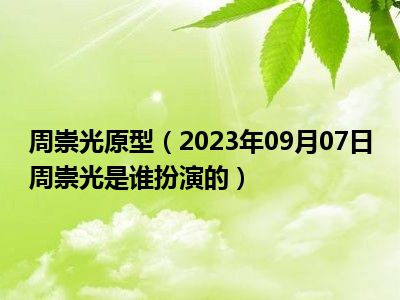 周崇光原型（2023年09月07日周崇光是谁扮演的）